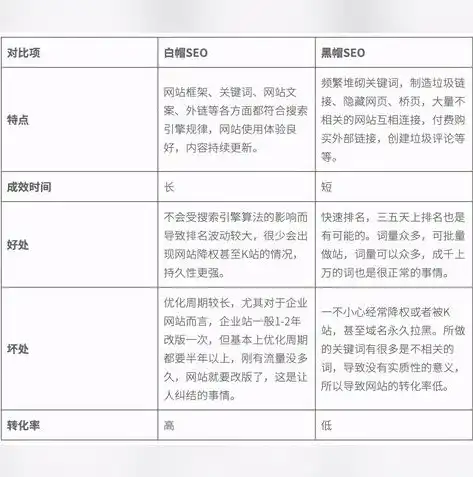 | 对比项 | 白帽SEO | 黑帽SEO |
|---|---|---|
| 特点 | 网站框架、关键词、网站文案、外链等各方面都符合搜索引擎规律，网站使用体验良好，内容持续更新。 | 频繁堆砌关键词，制造垃圾链接、隐藏网页、桥页，大量不相关的网站互相连接，付费购买外部链接，创建垃圾评论等等。 |
| 成效时间 | 长 | 短 |
| 好处 | 不会受搜索引擎算法的影响而导致排名波动较大，很少会出现网站降权甚至K站的情况，持久性更强。 | 快速排名，三五天上排名也是有可能的。词量众多，可批量做站，词量可以众多，成千上万的词也是很正常的事情。 |
| 坏处 | 优化周期较长，尤其对于企业网站而言，企业站一般1-2年改版一次，但基本上优化周期都要半年以上，刚有流量没多久，网站就要改版了，这是让人纠结的事情。 | 一不小心经常降权或者被K站，甚至域名永久拉黑。所做的关键词有很多是不相关的词，导致没有实质性的意义，所以导致网站的转化率低。 |
| 转化率 | 高 | 低 |